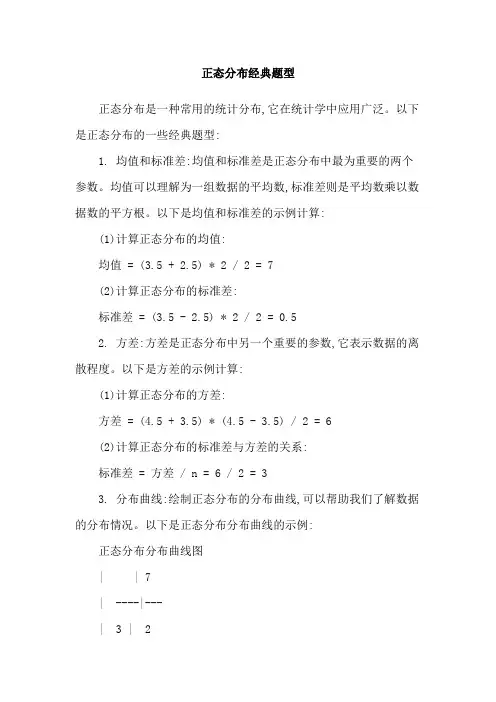 正态分布经典题型

正态分布是一种常用的统计分布,它在统计学中应用广泛。以下是正态分布的一些经典题型:

1. 均值和标准差:均值和标准差是正态分布中最为重要的两个参数。均值可以理解为一组数据的平均数,标准差则是平均数乘以数据数的平方根。以下是均值和标准差的示例计算:

(1)计算正态分布的均值:

均值 = (3.5 + 2.5) * 2 / 2 = 7

(2)计算正态分布的标准差:

标准差 = (3.5 - 2.5) * 2 / 2 = 0.5

2. 方差:方差是正态分布中另一个重要的参数,它表示数据的离散程度。以下是方差的示例计算:

(1)计算正态分布的方差:

方差 = (4.5 + 3.5) * (4.5 - 3.5) / 2 = 6

(2)计算正态分布的标准差与方差的关系:

标准差 = 方差 / n = 6 / 2 = 3

3. 分布曲线:绘制正态分布的分布曲线,可以帮助我们了解数据的分布情况。以下是正态分布分布曲线的示例:

正态分布分布曲线图

|     | 7

| ----|---

| 3 | 2